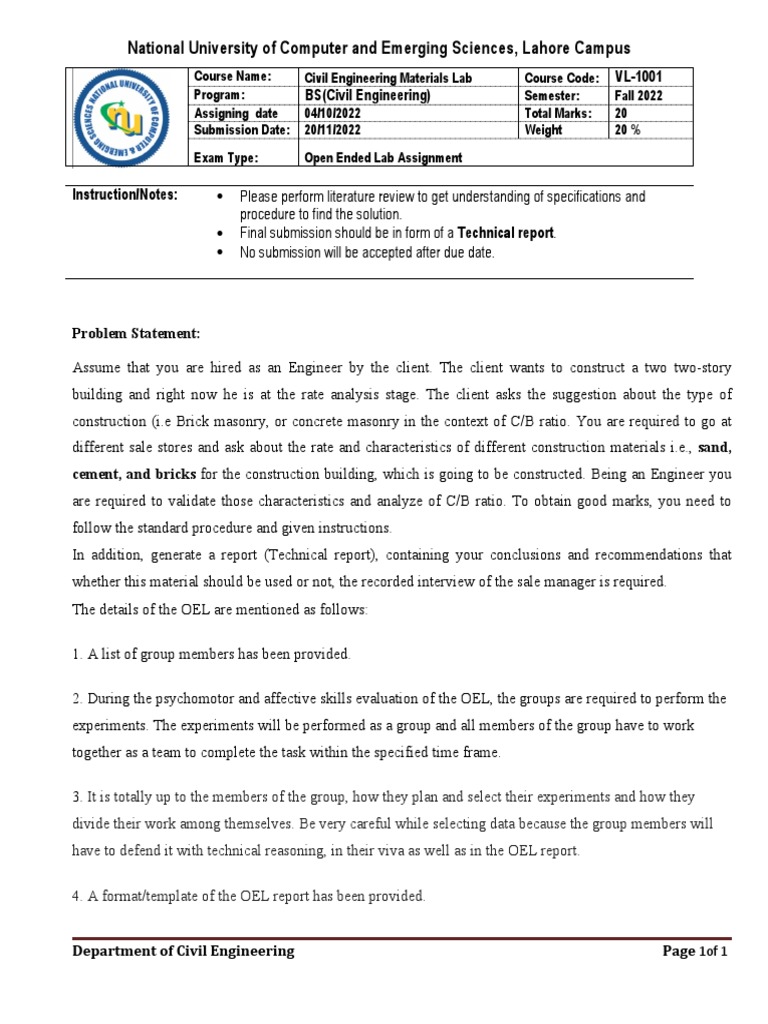 National University of Computer and Emerging Sciences, Lahore Campus

NATIONAL UNIVERSITY OF COMPUTER & EMERGING SCIENCES

| Course Name: | Civil Engineering Materials Lab | Course Code: | VL-1001 |
|---|---|---|---|
| Program: | BS(Civil Engineering) | Semester: | Fall 2022 |
| Assigning date | 04/10/2022 | Total Marks: | 20 |
| Submission Date: | 20/11/2022 | Weight | 20 % |
| Exam Type: | Open Ended Lab Assignment | | |

Instruction/Notes:
• Please perform literature review to get understanding of specifications and procedure to find the solution.
• Final submission should be in form of a Technical report.
• No submission will be accepted after due date.

Problem Statement:

Assume that you are hired as an Engineer by the client. The client wants to construct a two two-story building and right now he is at the rate analysis stage. The client asks the suggestion about the type of construction (i.e Brick masonry, or concrete masonry in the context of C/B ratio. You are required to go at different sale stores and ask about the rate and characteristics of different construction materials i.e., sand, cement, and bricks for the construction building, which is going to be constructed. Being an Engineer you are required to validate those characteristics and analyze of C/B ratio. To obtain good marks, you need to follow the standard procedure and given instructions.
In addition, generate a report (Technical report), containing your conclusions and recommendations that whether this material should be used or not, the recorded interview of the sale manager is required.
The details of the OEL are mentioned as follows:

1. A list of group members has been provided.

2. During the psychomotor and affective skills evaluation of the OEL, the groups are required to perform the experiments. The experiments will be performed as a group and all members of the group have to work together as a team to complete the task within the specified time frame.

3. It is totally up to the members of the group, how they plan and select their experiments and how they divide their work among themselves. Be very careful while selecting data because the group members will have to defend it with technical reasoning, in their viva as well as in the OEL report.

4. A format/template of the OEL report has been provided.

Department of Civil Engineering
Page 1of 1